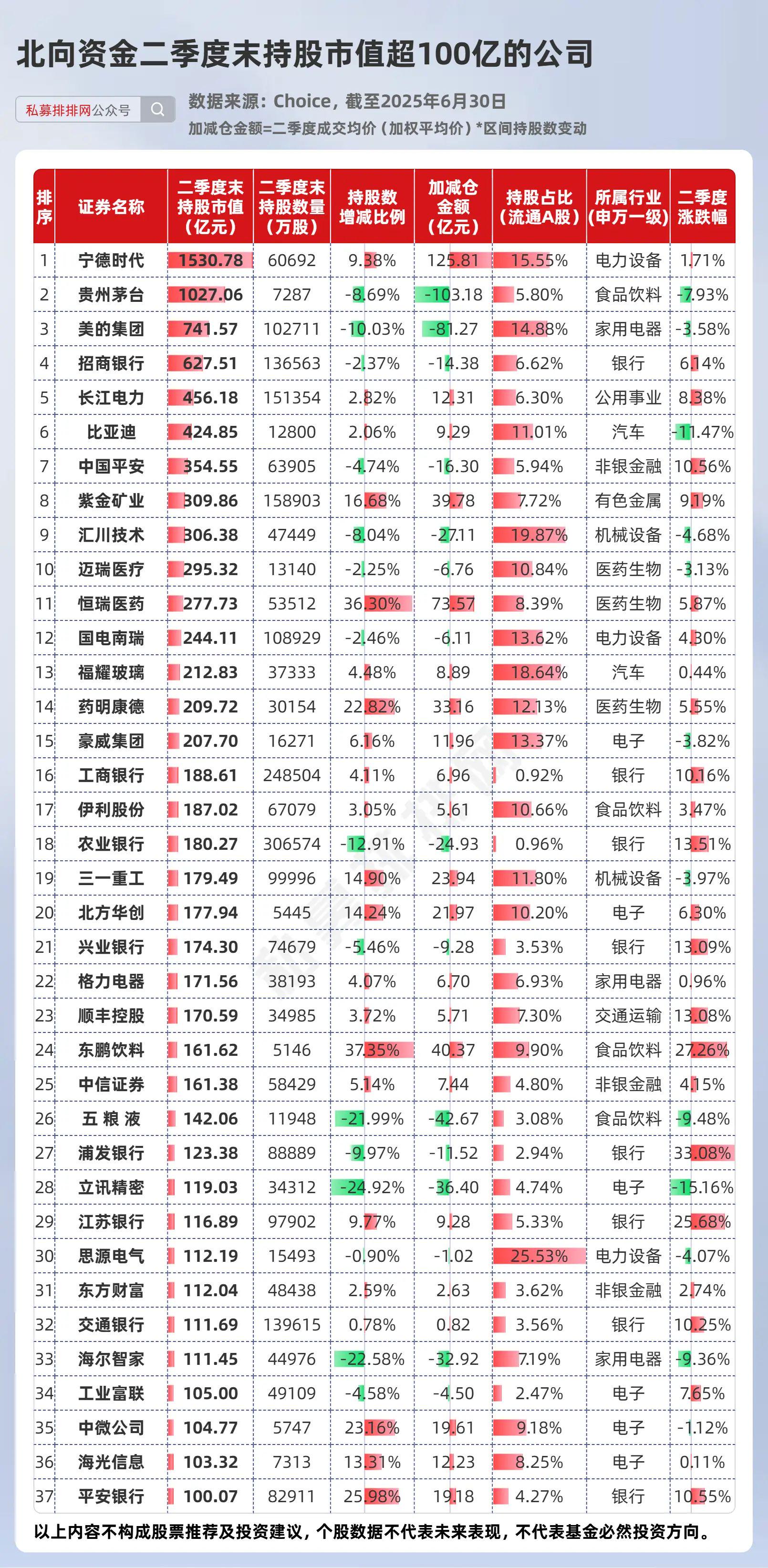 北向资金二季度末持股市值超100亿的公司

私募排排网公众号

数据来源：Choice，截至2025年6月30日
加减仓金额=二季度成交均价（加权平均价）*区间持股数变动

| 排序 | 证券名称 | 二季度末持股市值（亿元） | 二季度末持股数量（万股） | 持股数增减比例 | 加减仓金额（亿元） | 持股占比（流通A股） | 所属行业（申万一级） | 二季度涨跌幅 |
|---|---|---|---|---|---|---|---|---|
| 1 | 宁德时代 | 1530.78 | 60692 | 9.38% | 125.81 | 15.55% | 电力设备 | 1.71% |
| 2 | 贵州茅台 | 1027.06 | 7287 | -8.69% | -103.18 | 5.80% | 食品饮料 | -7.93% |
| 3 | 美的集团 | 741.57 | 102711 | -10.03% | -81.27 | 14.88% | 家用电器 | -3.58% |
| 4 | 招商银行 | 627.51 | 136563 | -2.37% | -14.38 | 6.62% | 银行 | 6.14% |
| 5 | 长江电力 | 456.18 | 151354 | 2.82% | 12.31 | 6.30% | 公用事业 | 8.38% |
| 6 | 比亚迪 | 424.85 | 12800 | 2.06% | 9.29 | 11.01% | 汽车 | -11.47% |
| 7 | 中国平安 | 354.55 | 63905 | -4.74% | -16.30 | 5.94% | 非银金融 | 10.56% |
| 8 | 紫金矿业 | 309.86 | 158903 | 16.68% | 39.78 | 7.72% | 有色金属 | 9.19% |
| 9 | 汇川技术 | 306.38 | 47449 | -8.04% | -27.11 | 19.87% | 机械设备 | -4.68% |
| 10 | 迈瑞医疗 | 295.32 | 13140 | -2.25% | -6.76 | 10.84% | 医药生物 | -3.13% |
| 11 | 恒瑞医药 | 277.73 | 53512 | 36.30% | 73.57 | 8.39% | 医药生物 | 5.87% |
| 12 | 国电南瑞 | 244.11 | 108929 | -2.46% | -6.11 | 13.62% | 电力设备 | 4.30% |
| 13 | 福耀玻璃 | 212.83 | 37333 | 4.48% | 8.89 | 18.64% | 汽车 | 0.44% |
| 14 | 药明康德 | 209.72 | 30154 | 22.82% | 33.16 | 12.13% | 医药生物 | 5.55% |
| 15 | 豪威集团 | 207.70 | 16271 | 6.16% | 11.96 | 13.37% | 电子 | -3.82% |
| 16 | 工商银行 | 188.61 | 248504 | 4.11% | 6.96 | 0.92% | 银行 | 10.16% |
| 17 | 伊利股份 | 187.02 | 67079 | 3.05% | 5.61 | 10.66% | 食品饮料 | 3.47% |
| 18 | 农业银行 | 180.27 | 306574 | -12.91% | -24.93 | 0.96% | 银行 | 13.51% |
| 19 | 三一重工 | 179.49 | 99996 | 14.90% | 23.94 | 11.80% | 机械设备 | -3.97% |
| 20 | 北方华创 | 177.94 | 5445 | 14.24% | 21.97 | 10.20% | 电子 | 6.30% |
| 21 | 兴业银行 | 174.30 | 74679 | -5.46% | -9.28 | 3.53% | 银行 | 13.09% |
| 22 | 格力电器 | 171.56 | 38193 | 4.07% | 6.70 | 6.93% | 家用电器 | 0.96% |
| 23 | 顺丰控股 | 170.59 | 34985 | 3.72% | 5.71 | 7.30% | 交通运输 | 13.08% |
| 24 | 东鹏饮料 | 161.62 | 5146 | 37.35% | 40.37 | 9.90% | 食品饮料 | 27.26% |
| 25 | 中信证券 | 161.38 | 58429 | 5.14% | 7.44 | 4.80% | 非银金融 | 4.15% |
| 26 | 五 粮 液 | 142.06 | 11948 | -21.99% | -42.67 | 3.08% | 食品饮料 | -9.48% |
| 27 | 浦发银行 | 123.38 | 88889 | -9.97% | -11.52 | 2.94% | 银行 | 33.08% |
| 28 | 立讯精密 | 119.03 | 34312 | -24.92% | -36.40 | 4.74% | 电子 | -15.16% |
| 29 | 江苏银行 | 116.89 | 97902 | 9.77% | 9.28 | 5.33% | 银行 | 25.68% |
| 30 | 思源电气 | 112.19 | 15493 | -0.90% | -1.02 | 25.53% | 电力设备 | -4.07% |
| 31 | 东方财富 | 112.04 | 48438 | 2.59% | 2.63 | 3.62% | 非银金融 | 2.74% |
| 32 | 交通银行 | 111.69 | 139615 | 0.78% | 0.82 | 3.56% | 银行 | 10.25% |
| 33 | 海尔智家 | 111.45 | 44976 | -22.58% | -32.92 | 7.19% | 家用电器 | -9.36% |
| 34 | 工业富联 | 105.00 | 49109 | -4.58% | -4.50 | 2.47% | 电子 | 7.65% |
| 35 | 中微公司 | 104.77 | 5747 | 23.16% | 19.61 | 9.18% | 电子 | -1.12% |
| 36 | 海光信息 | 103.32 | 7313 | 13.31% | 12.23 | 8.25% | 电子 | 0.11% |
| 37 | 平安银行 | 100.07 | 82911 | 25.98% | 19.18 | 4.27% | 银行 | 10.55% |

以上内容不构成股票推荐及投资建议，个股数据不代表未来表现，不代表基金必然投资方向。